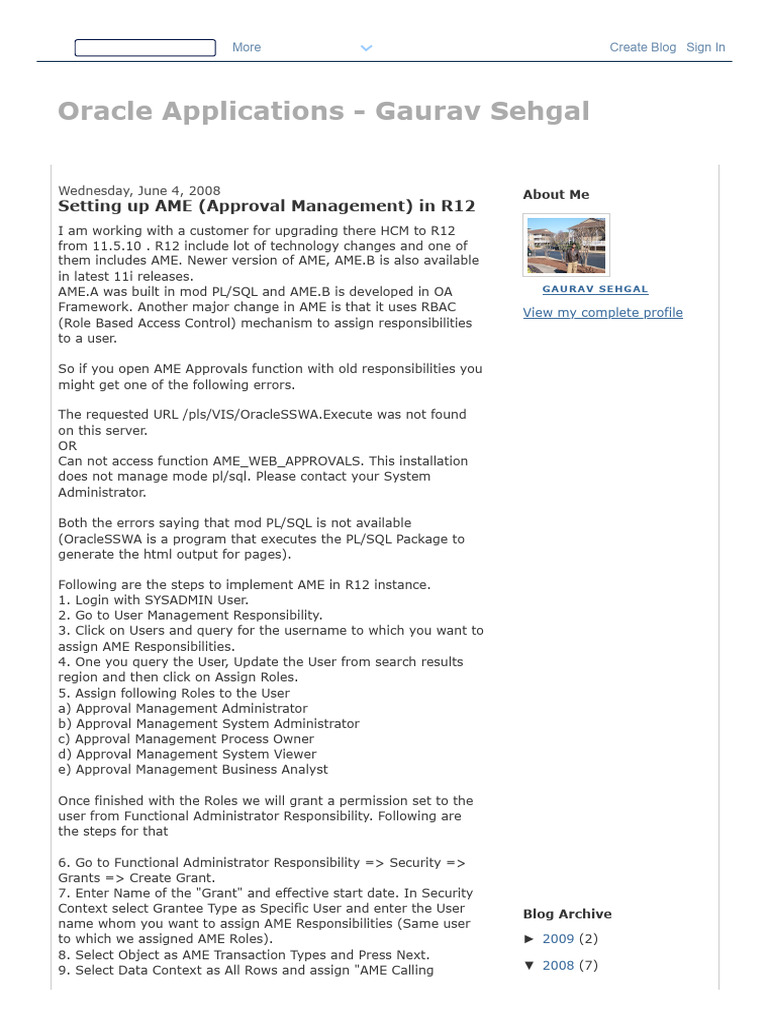 More

Create Blog Sign In

Oracle Applications - Gaurav Sehgal

Wednesday, June 4, 2008

Setting up AME (Approval Management) in R12

I am working with a customer for upgrading there HCM to R12 from 11.5.10 . R12 include lot of technology changes and one of them includes AME. Newer version of AME, AME.B is also available in latest 11i releases.
AME.A was built in mod PL/SQL and AME.B is developed in OA Framework. Another major change in AME is that it uses RBAC (Role Based Access Control) mechanism to assign responsibilities to a user.

So if you open AME Approvals function with old responsibilities you might get one of the following errors.

The requested URL /pls/VIS/OracleSSWA.Execute was not found on this server.
OR
Can not access function AME_WEB_APPROVALS. This installation does not manage mode pl/sql. Please contact your System Administrator.

Both the errors saying that mod PL/SQL is not available (OracleSSWA is a program that executes the PL/SQL Package to generate the html output for pages).

Following are the steps to implement AME in R12 instance.
1. Login with SYSADMIN User.
2. Go to User Management Responsibility.
3. Click on Users and query for the username to which you want to assign AME Responsibilities.
4. One you query the User, Update the User from search results region and then click on Assign Roles.
5. Assign following Roles to the User
a) Approval Management Administrator
b) Approval Management System Administrator
c) Approval Management Process Owner
d) Approval Management System Viewer
e) Approval Management Business Analyst

Once finished with the Roles we will grant a permission set to the user from Functional Administrator Responsibility. Following are the steps for that

6. Go to Functional Administrator Responsibility => Security => Grants => Create Grant.
7. Enter Name of the "Grant" and effective start date. In Security Context select Grantee Type as Specific User and enter the User name whom you want to assign AME Responsibilities (Same user to which we assigned AME Roles).
8. Select Object as AME Transaction Types and Press Next.
9. Select Data Context as All Rows and assign "AME Calling

About Me

GAURAV SEHGAL

View my complete profile

Blog Archive

► 2009 (2)

▼ 2008 (7)